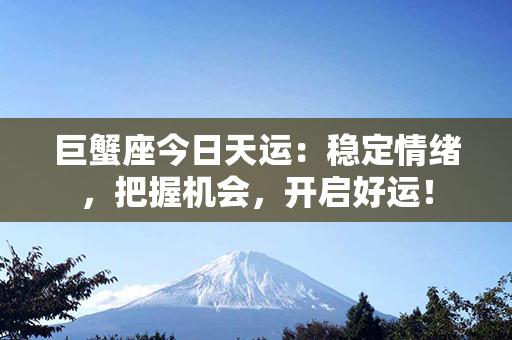 巨蟹座今日天运：稳定情绪，把握机会，开启好运！